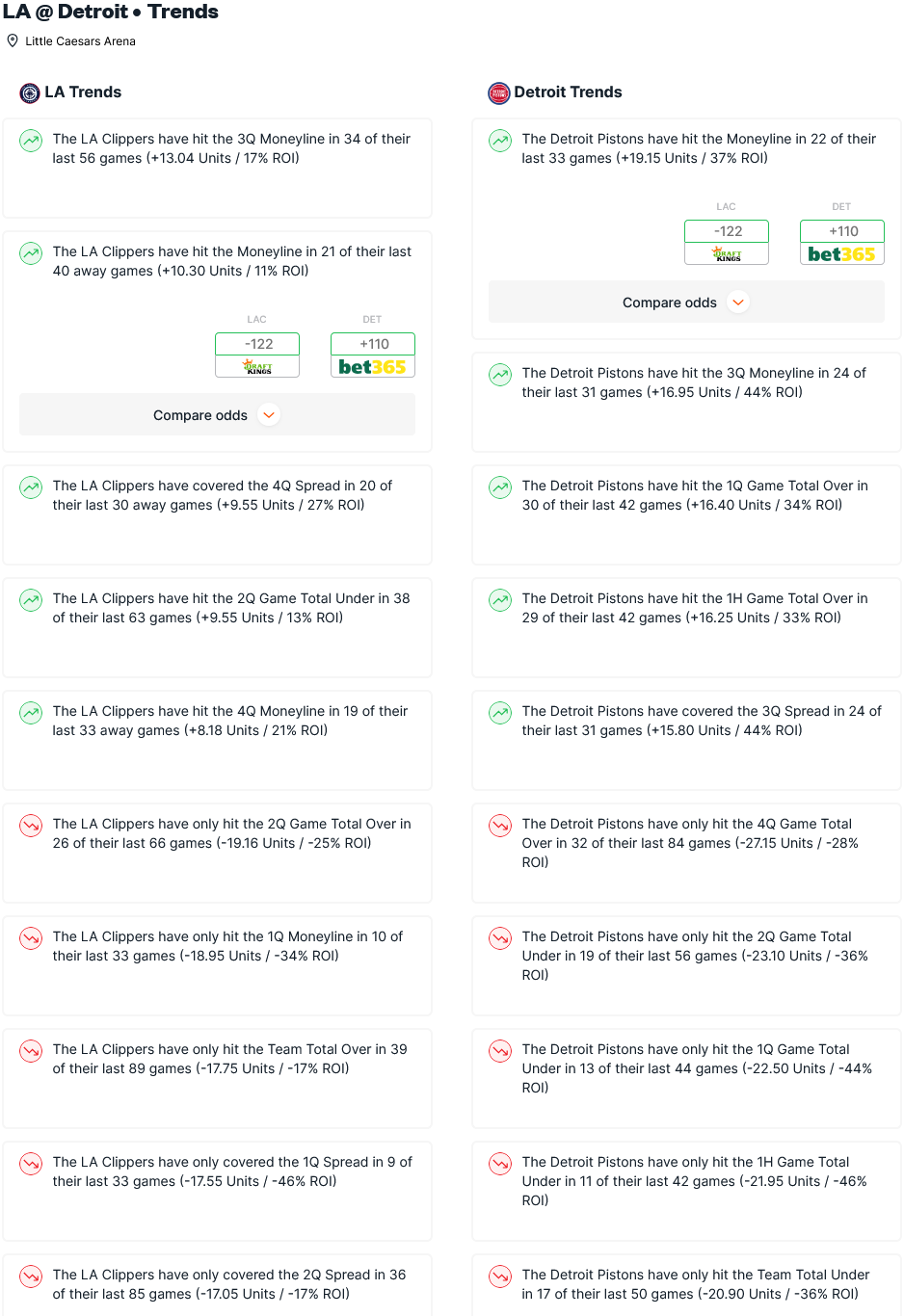 LA @ Detroit • Trends

Little Caesars Arena

LA Trends

The LA Clippers have hit the 3Q Moneyline in 34 of their last 56 games (+13.04 Units / 17% ROI)

The LA Clippers have hit the Moneyline in 21 of their last 40 away games (+10.30 Units / 11% ROI)

LAC
-122
DRAFT KINGS

DET
+110
bet365

Compare odds

The LA Clippers have covered the 4Q Spread in 20 of their last 30 away games (+9.55 Units / 27% ROI)

The LA Clippers have hit the 2Q Game Total Under in 38 of their last 63 games (+9.55 Units / 13% ROI)

The LA Clippers have hit the 4Q Moneyline in 19 of their last 33 away games (+8.18 Units / 21% ROI)

The LA Clippers have only hit the 2Q Game Total Over in 26 of their last 66 games (-19.16 Units / -25% ROI)

The LA Clippers have only hit the 1Q Moneyline in 10 of their last 33 games (-18.95 Units / -34% ROI)

The LA Clippers have only hit the Team Total Over in 39 of their last 89 games (-17.75 Units / -17% ROI)

The LA Clippers have only covered the 1Q Spread in 9 of their last 33 games (-17.55 Units / -46% ROI)

The LA Clippers have only covered the 2Q Spread in 36 of their last 85 games (-17.05 Units / -17% ROI)

Detroit Trends

The Detroit Pistons have hit the Moneyline in 22 of their last 33 games (+19.15 Units / 37% ROI)

LAC
-122
DRAFT KINGS

DET
+110
bet365

Compare odds

The Detroit Pistons have hit the 3Q Moneyline in 24 of their last 31 games (+16.95 Units / 44% ROI)

The Detroit Pistons have hit the 1Q Game Total Over in 30 of their last 42 games (+16.40 Units / 34% ROI)

The Detroit Pistons have hit the 1H Game Total Over in 29 of their last 42 games (+16.25 Units / 33% ROI)

The Detroit Pistons have covered the 3Q Spread in 24 of their last 31 games (+15.80 Units / 44% ROI)

The Detroit Pistons have only hit the 4Q Game Total Over in 32 of their last 84 games (-27.15 Units / -28% ROI)

The Detroit Pistons have only hit the 2Q Game Total Under in 19 of their last 56 games (-23.10 Units / -36% ROI)

The Detroit Pistons have only hit the 1Q Game Total Under in 13 of their last 44 games (-22.50 Units / -44% ROI)

The Detroit Pistons have only hit the 1H Game Total Under in 11 of their last 42 games (-21.95 Units / -46% ROI)

The Detroit Pistons have only hit the Team Total Under in 17 of their last 50 games (-20.90 Units / -36% ROI)